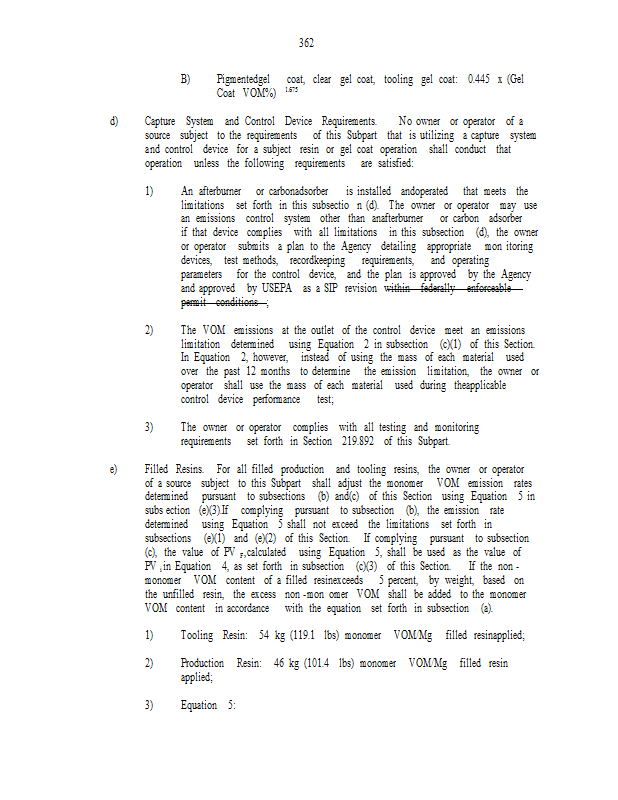 362

B) Pigmentedgel coat, clear gel coat, tooling gel coat: 0.445 x (Gel Coat VOM%) $^{1.675}$

d) Capture System and Control Device Requirements. No owner or operator of a source subject to the requirements of this Subpart that is utilizing a capture system and control device for a subject resin or gel coat operation shall conduct that operation unless the following requirements are satisfied:

1) An afterburner or carbonadsorber is installed andoperated that meets the limitations set forth in this subsectio n (d). The owner or operator may use an emissions control system other than anafterburner or carbon adsorber if that device complies with all limitations in this subsection (d), the owner or operator submits a plan to the Agency detailing appropriate mon itoring devices, test methods, recordkeeping requirements, and operating parameters for the control device, and the plan is approved by the Agency and approved by USEPA as a SIP revision within federally enforceable permit conditions ;

2) The VOM emissions at the outlet of the control device meet an emissions limitation determined using Equation 2 in subsection (c)(1) of this Section. In Equation 2, however, instead of using the mass of each material used over the past 12 months to determine the emission limitation, the owner or operator shall use the mass of each material used during theapplicable control device performance test;

3) The owner or operator complies with all testing and monitoring requirements set forth in Section 219.892 of this Subpart.

e) Filled Resins. For all filled production and tooling resins, the owner or operator of a source subject to this Subpart shall adjust the monomer VOM emission rates determined pursuant to subsections (b) and(c) of this Section using Equation 5 in subs ection (e)(3).If complying pursuant to subsection (b), the emission rate determined using Equation 5 shall not exceed the limitations set forth in subsections (e)(1) and (e)(2) of this Section. If complying pursuant to subsection (c), the value of PV $_F$,calculated using Equation 5, shall be used as the value of PV $_i$ in Equation 4, as set forth in subsection (c)(3) of this Section. If the non - monomer VOM content of a filled resinexceeds 5 percent, by weight, based on the unfilled resin, the excess non -mon omer VOM shall be added to the monomer VOM content in accordance with the equation set forth in subsection (a).

1) Tooling Resin: 54 kg (119.1 lbs) monomer VOM/Mg filled resinapplied;

2) Production Resin: 46 kg (101.4 lbs) monomer VOM/Mg filled resin applied;

3) Equation 5: